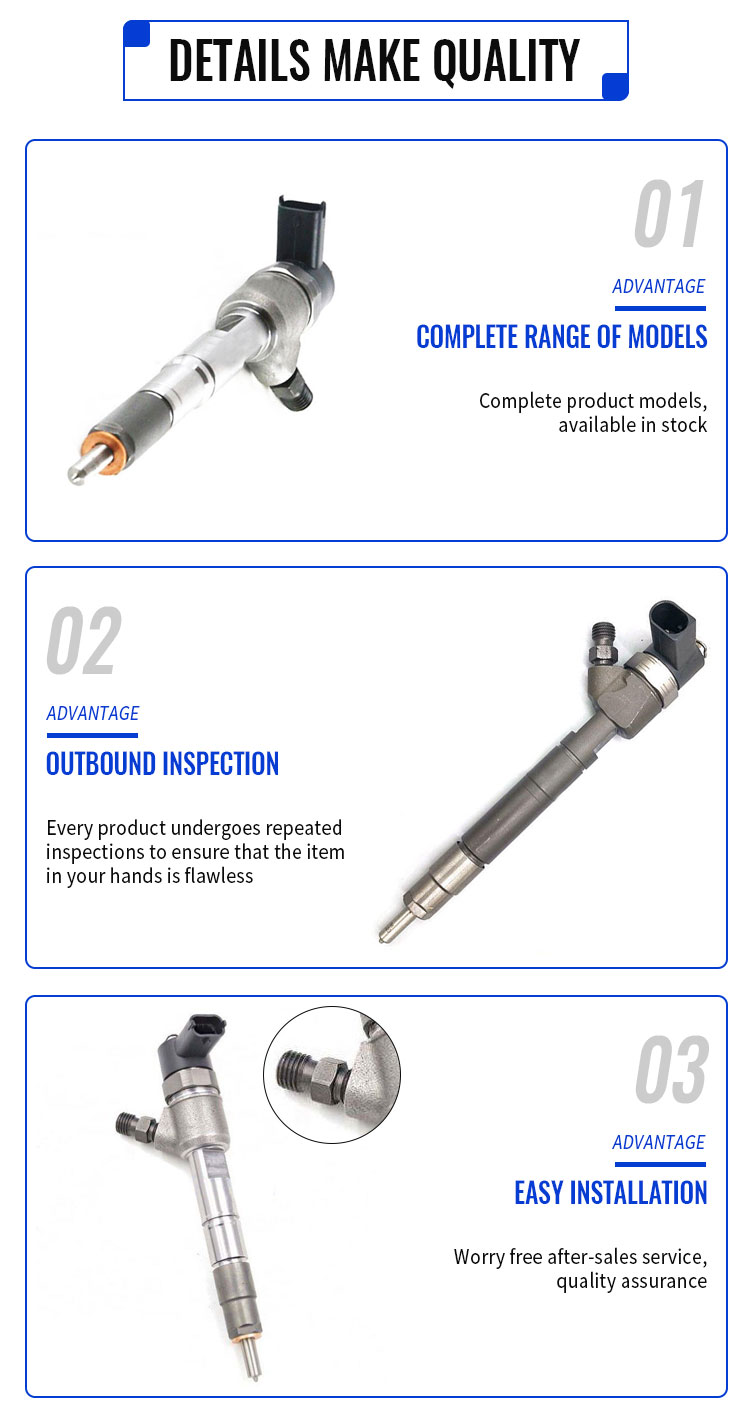 DETAILS MAKE QUALITY

01

ADVANTAGE

COMPLETE RANGE OF MODELS

Complete product models, available in stock

02

ADVANTAGE

OUTBOUND INSPECTION

Every product undergoes repeated inspections to ensure that the item in your hands is flawless

03

ADVANTAGE

EASY INSTALLATION

Worry free after-sales service, quality assurance